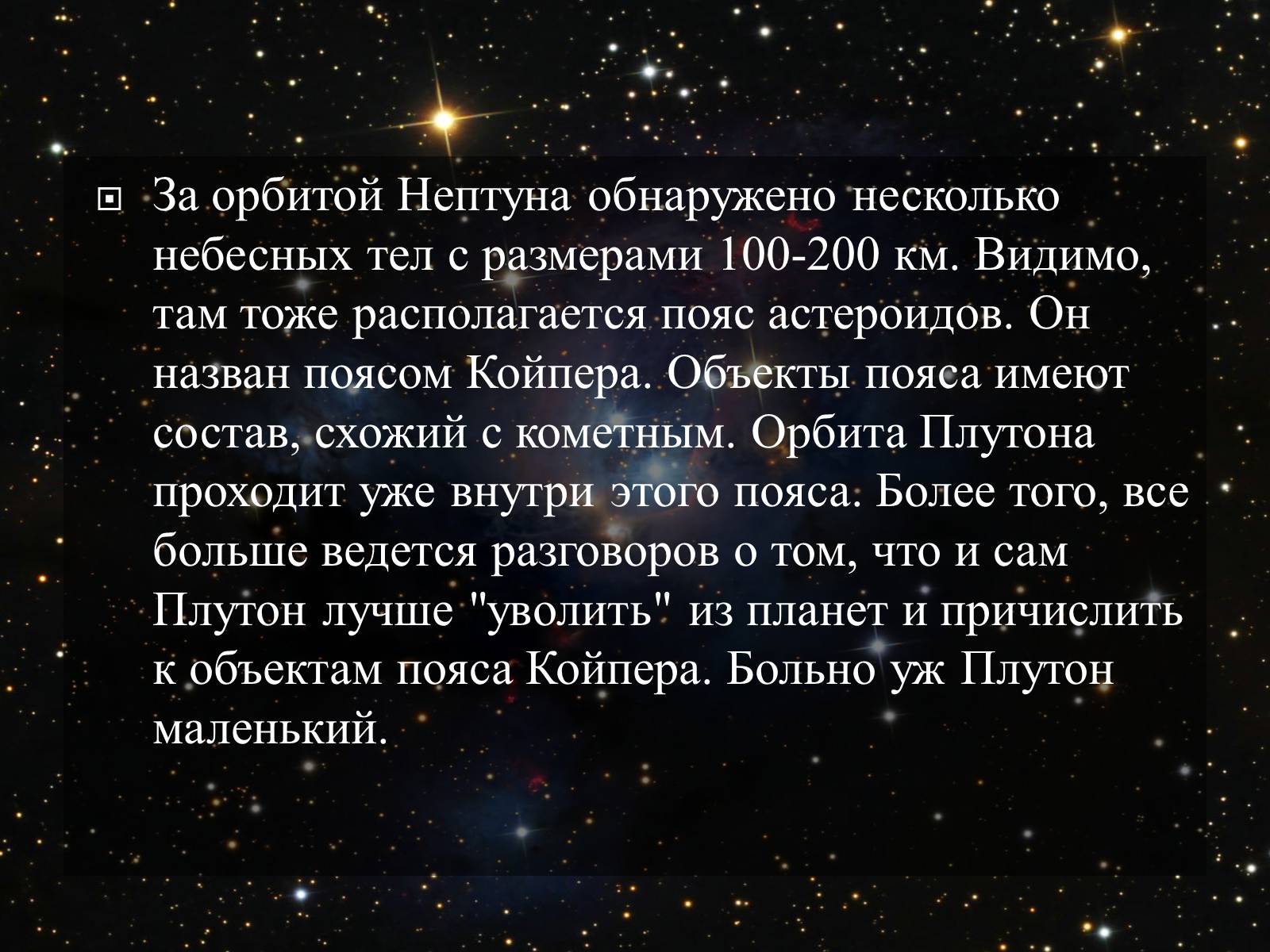 За орбитой Нептуна обнаружено несколько небесных тел с размерами 100-200 км. Видимо, там тоже располагается пояс астероидов. Он назван поясом Койпера. Объекты пояса имеют состав, схожий с кометным. Орбита Плутона проходит уже внутри этого пояса. Более того, все больше ведется разговоров о том, что и сам Плутон лучше "уволить" из планет и причислить к объектам пояса Койпера. Больно уж Плутон маленький.